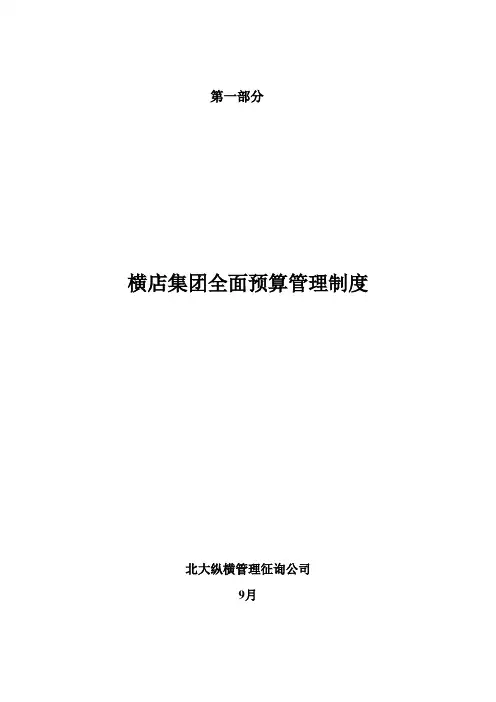 第一部分

横店集团全面预算管理制度

北大纵横管理征询公司

9月